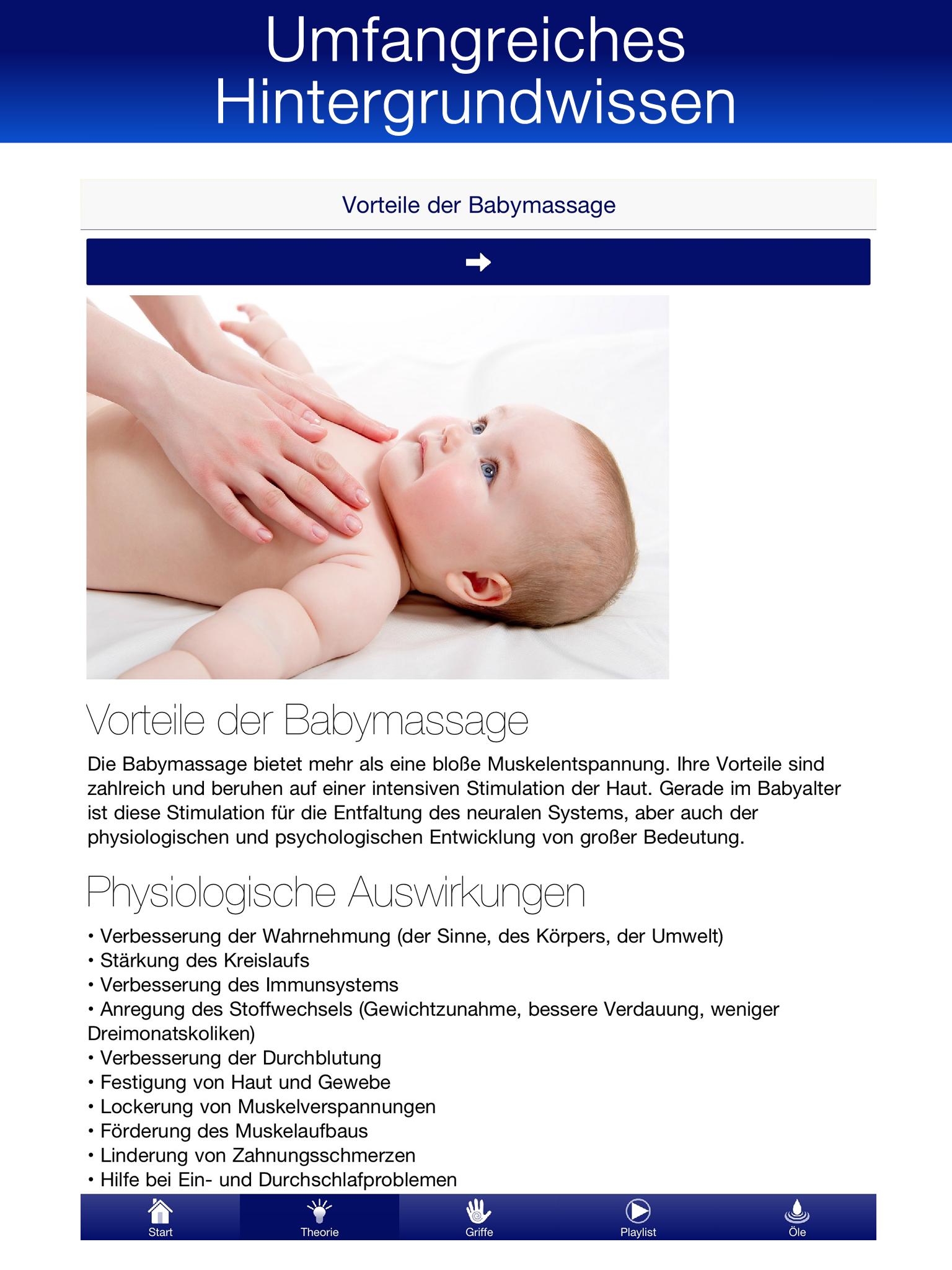 Umfangreiches Hintergrundwissen

Vorteile der Babymassage

Vorteile der Babymassage

Die Babymassage bietet mehr als eine bloße Muskelentspannung. Ihre Vorteile sind zahlreich und beruhen auf einer intensiven Stimulation der Haut. Gerade im Babyalter ist diese Stimulation für die Entfaltung des neuralen Systems, aber auch der physiologischen und psychologischen Entwicklung von großer Bedeutung.

Physiologische Auswirkungen

• Verbesserung der Wahrnehmung (der Sinne, des Körpers, der Umwelt)
• Stärkung des Kreislaufs
• Verbesserung des Immunsystems
• Anregung des Stoffwechsels (Gewichtzunahme, bessere Verdauung, weniger Dreimonatskoliken)
• Verbesserung der Durchblutung
• Festigung von Haut und Gewebe
• Lockerung von Muskelverspannungen
• Förderung des Muskelaufbaus
• Linderung von Zahnungsschmerzen
• Hilfe bei Ein- und Durchschlafproblemen

Start Theorie Griffe Playlist Öle